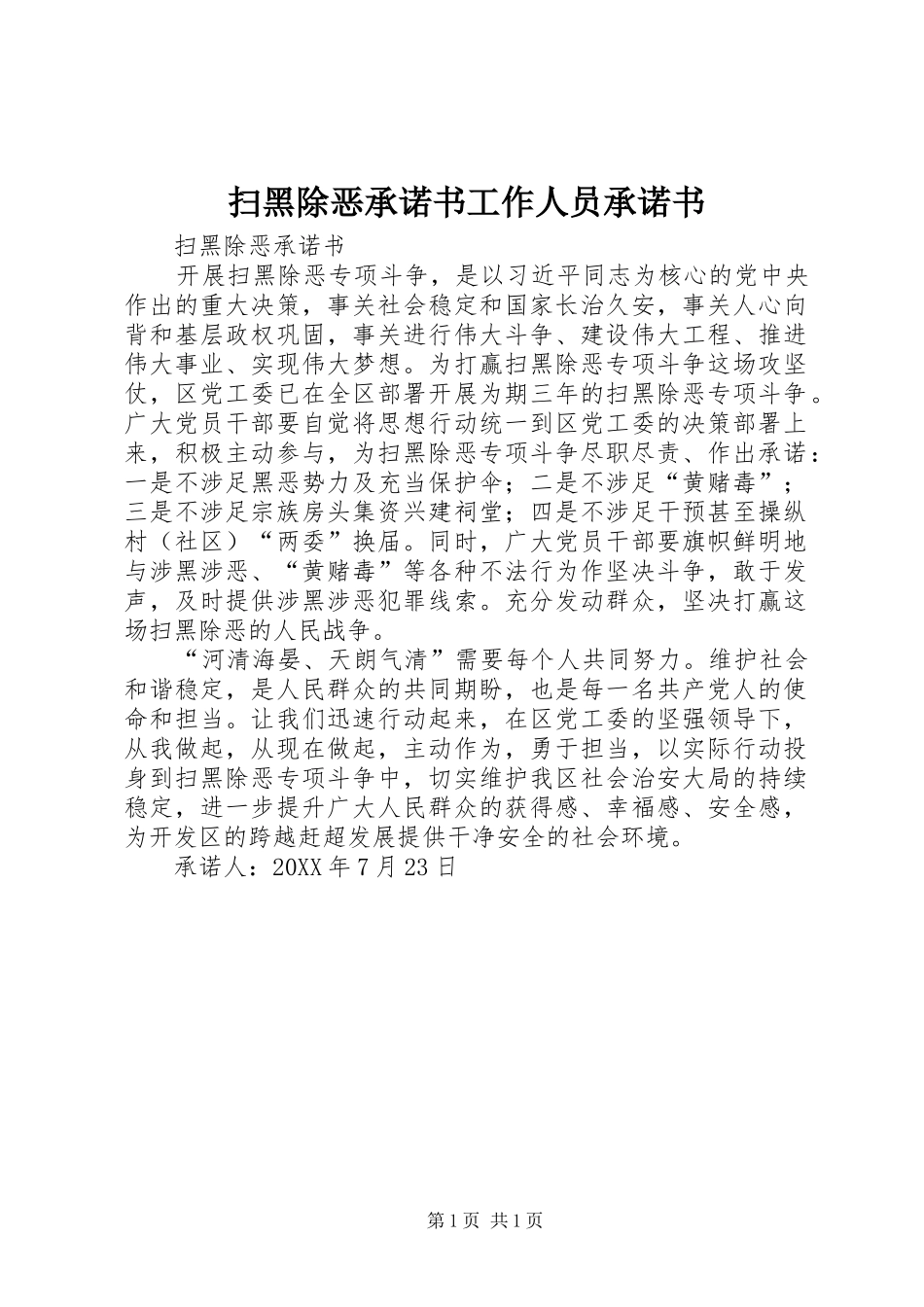 扫黑除恶承诺书工作人员承诺书

扫黑除恶承诺书

开展扫黑除恶专项斗争，是以习近平同志为核心的党中央作出的重大决策，事关社会稳定和国家长治久安，事关人心向背和基层政权巩固，事关进行伟大斗争、建设伟大工程、推进伟大事业、实现伟大梦想。为打赢扫黑除恶专项斗争这场攻坚仗，区党工委已在全区部署开展为期三年的扫黑除恶专项斗争。广大党员干部要自觉将思想行动统一到区党工委的决策部署上来，积极主动参与，为扫黑除恶专项斗争尽职尽责、作出承诺：一是不涉足黑恶势力及充当保护伞；二是不涉足“黄赌毒”；三是不涉足宗族房头集资兴建祠堂；四是不涉足干预甚至操纵村（社区）“两委”换届。同时，广大党员干部要旗帜鲜明地与涉黑涉恶、“黄赌毒”等各种不法行为作坚决斗争，敢于发声，及时提供涉黑涉恶犯罪线索。充分发动群众，坚决打赢这场扫黑除恶的人民战争。

“河清海晏、天朗气清”需要每个人共同努力。维护社会和谐稳定，是人民群众的共同期盼，也是每一名共产党人的使命和担当。让我们迅速行动起来，在区党工委的坚强领导下，从我做起，从现在做起，主动作为，勇于担当，以实际行动投身到扫黑除恶专项斗争中，切实维护我区社会治安大局的持续稳定，进一步提升广大人民群众的获得感、幸福感、安全感，为开发区的跨越赶超发展提供干净安全的社会环境。

承诺人：20XX 年 7 月 23 日

第 1 页 共 1 页